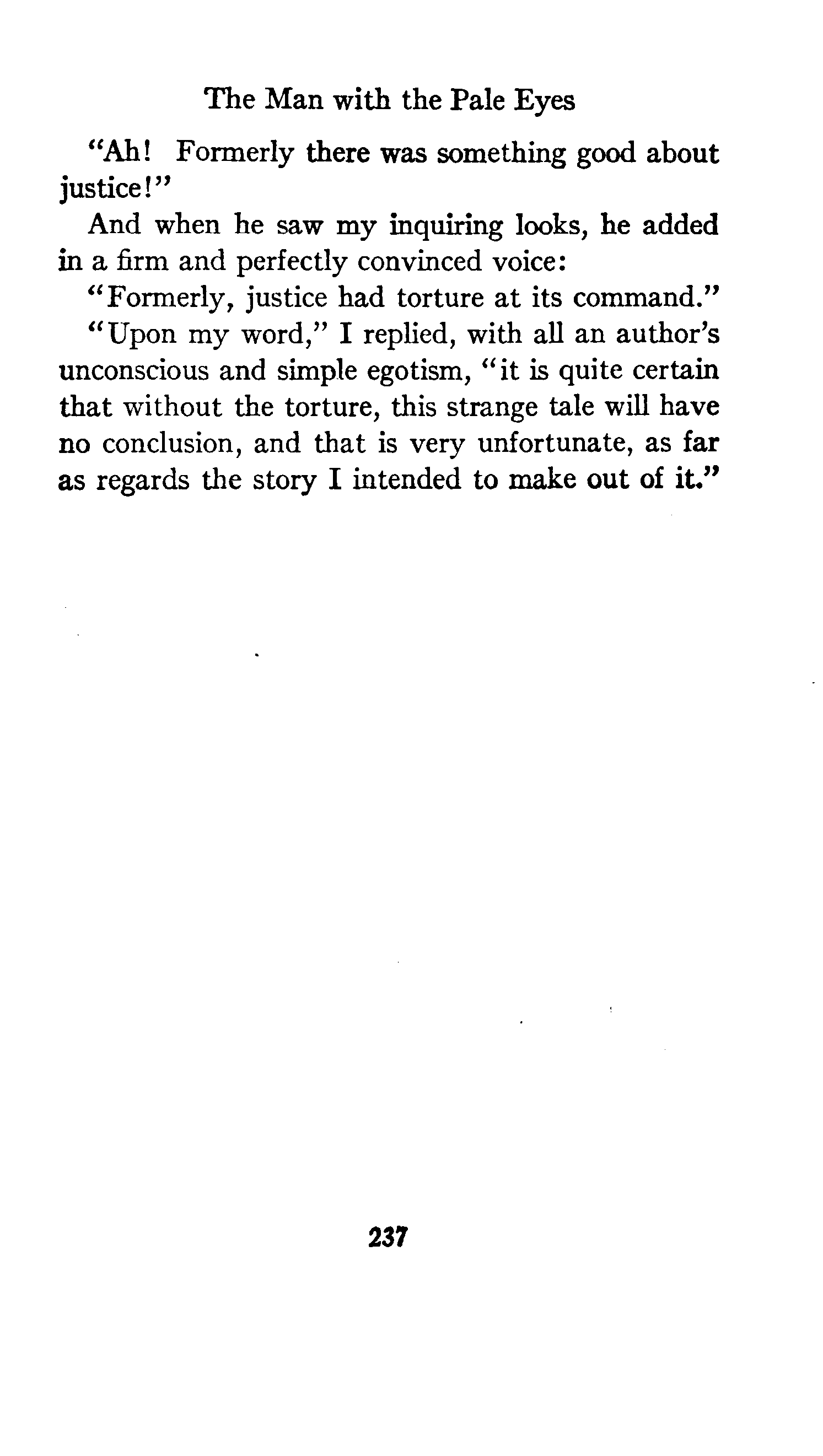 The Man with the Pale Eyes

"Ah! Formerly there was something good about justice!"

And when he saw my inquiring looks, he added in a firm and perfectly convinced voice:

"Formerly, justice had torture at its command."

"Upon my word," I replied, with all an author's unconscious and simple egotism, "it is quite certain that without the torture, this strange tale will have no conclusion, and that is very unfortunate, as far as regards the story I intended to make out of it."

237